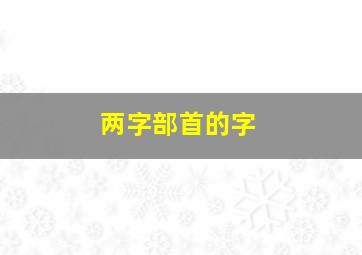 两字部首的字